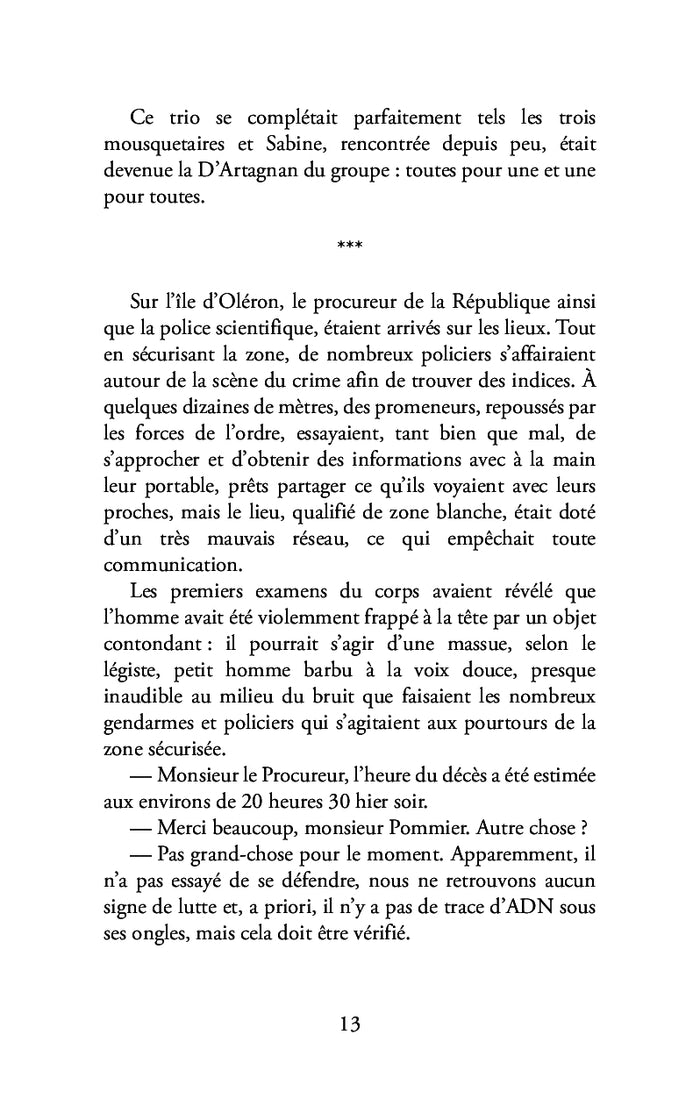 Ce trio se complétait parfaitement tels les trois mousquetaires et Sabine, rencontrée depuis peu, était devenue la D'Artagnan du groupe : toutes pour une et une pour toutes.

***

Sur l'île d'Oléron, le procureur de la République ainsi que la police scientifique, étaient arrivés sur les lieux. Tout en sécurisant la zone, de nombreux policiers s'affairaient autour de la scène du crime afin de trouver des indices. À quelques dizaines de mètres, des promeneurs, repoussés par les forces de l'ordre, essayaient, tant bien que mal, de s'approcher et d'obtenir des informations avec à la main leur portable, prêts partager ce qu'ils voyaient avec leurs proches, mais le lieu, qualifié de zone blanche, était doté d'un très mauvais réseau, ce qui empêchait toute communication.

Les premiers examens du corps avaient révélé que l'homme avait été violemment frappé à la tête par un objet contondant : il pourrait s'agir d'une massue, selon le légiste, petit homme barbu à la voix douce, presque inaudible au milieu du bruit que faisaient les nombreux gendarmes et policiers qui s'agitaient aux pourtours de la zone sécurisée.

— Monsieur le Procureur, l'heure du décès a été estimée aux environs de 20 heures 30 hier soir.

— Merci beaucoup, monsieur Pommier. Autre chose ?

— Pas grand-chose pour le moment. Apparemment, il n'a pas essayé de se défendre, nous ne retrouvons aucun signe de lutte et, a priori, il n'y a pas de trace d'ADN sous ses ongles, mais cela doit être vérifié.

13